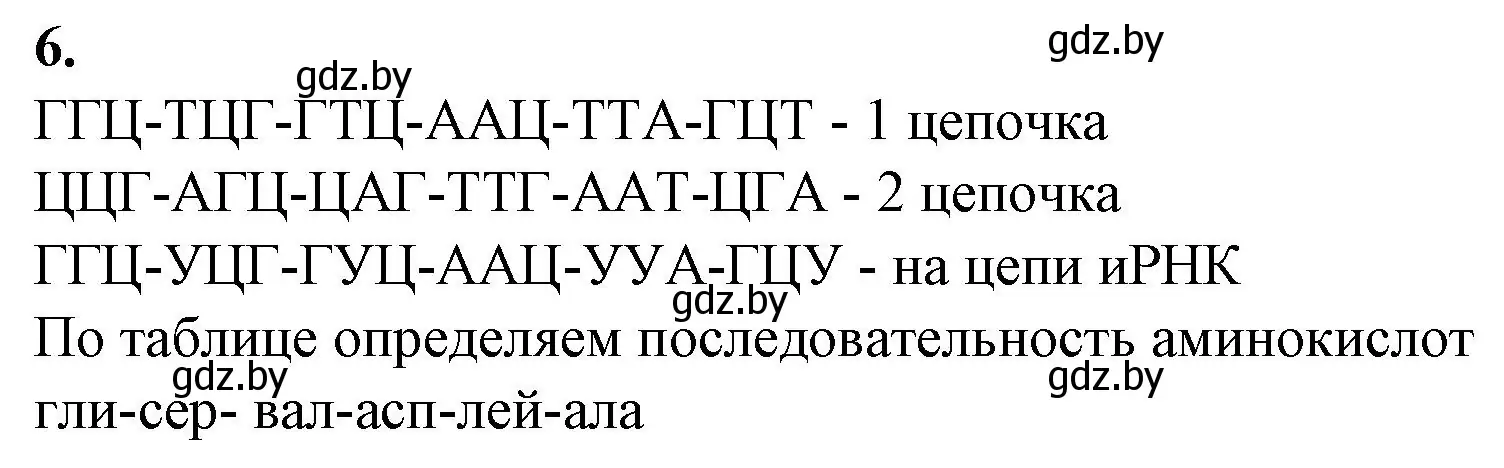 6.

gdz.by

gdz.by

ГГЦ-ТЦГ-ГТЦ-ААЦ-ТТА-ГЦТ - 1 цепочка
ЦЦГ-АГЦ-ЦАГ-ТТГ-ААТ-ЦГА - 2 цепочка
ГГЦ-УЦГ-ГУЦ-ААЦ-УУА-ГЦУ - на цепи иРНК

gdz.by

По таблице определяем последовательность аминокислот

gdz.by

gdz.by

гли-сер- вал-асп-лей-ала